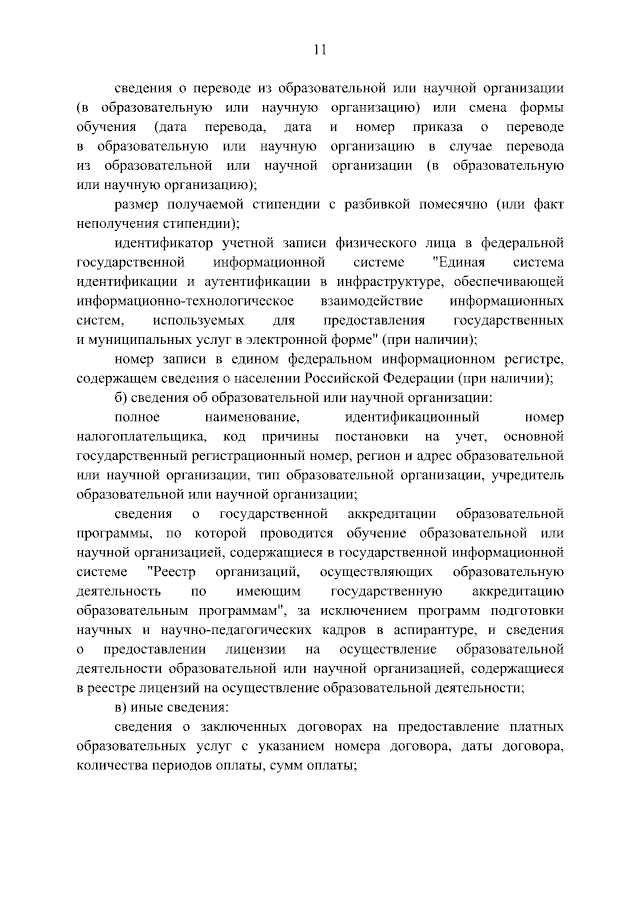 11

сведения о переводе из образовательной или научной организации (в образовательную или научную организацию) или смена формы обучения (дата перевода, дата и номер приказа о переводе в образовательную или научную организацию в случае перевода из образовательной или научной организации (в образовательную или научную организацию);

размер получаемой стипендии с разбивкой помесячно (или факт неполучения стипендии);

идентификатор учетной записи физического лица в федеральной государственной информационной системе "Единая система идентификации и аутентификации в инфраструктуре, обеспечивающей информационно-технологическое взаимодействие информационных систем, используемых для предоставления государственных и муниципальных услуг в электронной форме" (при наличии);

номер записи в едином федеральном информационном регистре, содержащем сведения о населении Российской Федерации (при наличии);

б) сведения об образовательной или научной организации:

полное наименование, идентификационный номер налогоплательщика, код причины постановки на учет, основной государственный регистрационный номер, регион и адрес образовательной или научной организации, тип образовательной организации, учредитель образовательной или научной организации;

сведения о государственной аккредитации образовательной программы, по которой проводится обучение образовательной или научной организацией, содержащиеся в государственной информационной системе "Реестр организаций, осуществляющих образовательную деятельность по имеющим государственную аккредитацию образовательным программам", за исключением программ подготовки научных и научно-педагогических кадров в аспирантуре, и сведения о предоставлении лицензии на осуществление образовательной деятельности образовательной или научной организацией, содержащиеся в реестре лицензий на осуществление образовательной деятельности;

в) иные сведения:

сведения о заключенных договорах на предоставление платных образовательных услуг с указанием номера договора, даты договора, количества периодов оплаты, сумм оплаты;